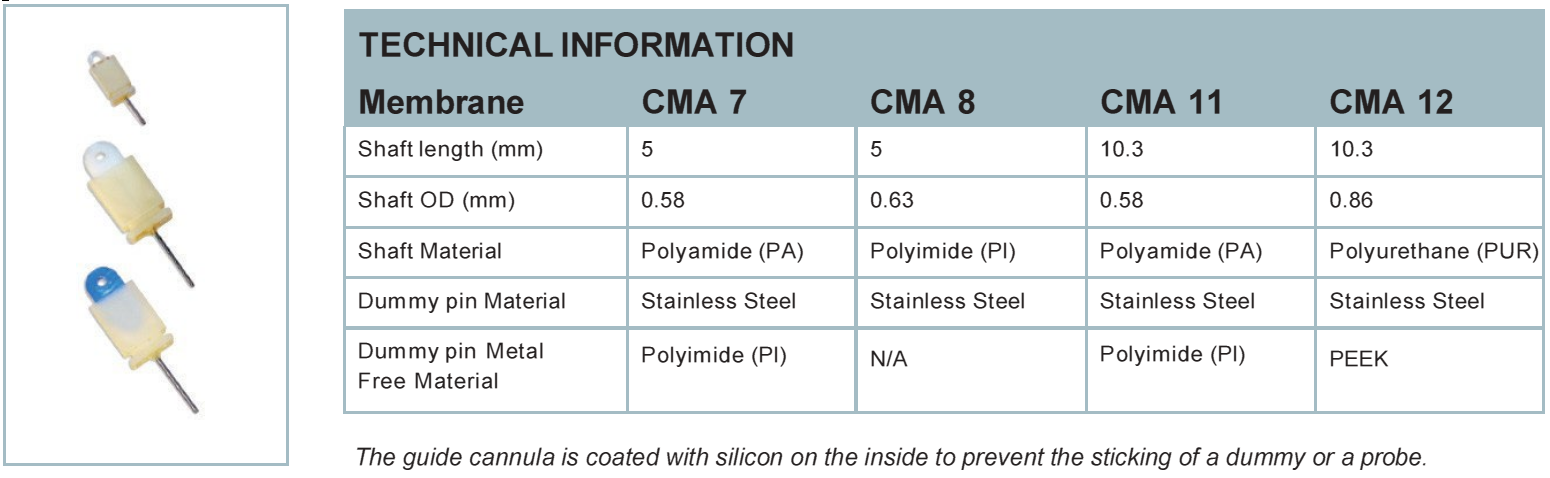 TECHNICAL INFORMATION

| Membrane | CMA 7 | CMA 8 | CMA 11 | CMA 12 |
|---|---|---|---|---|
| Shaft length (mm) | 5 | 5 | 10.3 | 10.3 |
| Shaft OD (mm) | 0.58 | 0.63 | 0.58 | 0.86 |
| Shaft Material | Polyamide (PA) | Polyimide (PI) | Polyamide (PA) | Polyurethane (PUR) |
| Dummy pin Material | Stainless Steel | Stainless Steel | Stainless Steel | Stainless Steel |
| Dummy pin Metal Free Material | Polyimide (PI) | N/A | Polyimide (PI) | PEEK |

The guide cannula is coated with silicon on the inside to prevent the sticking of a dummy or a probe.